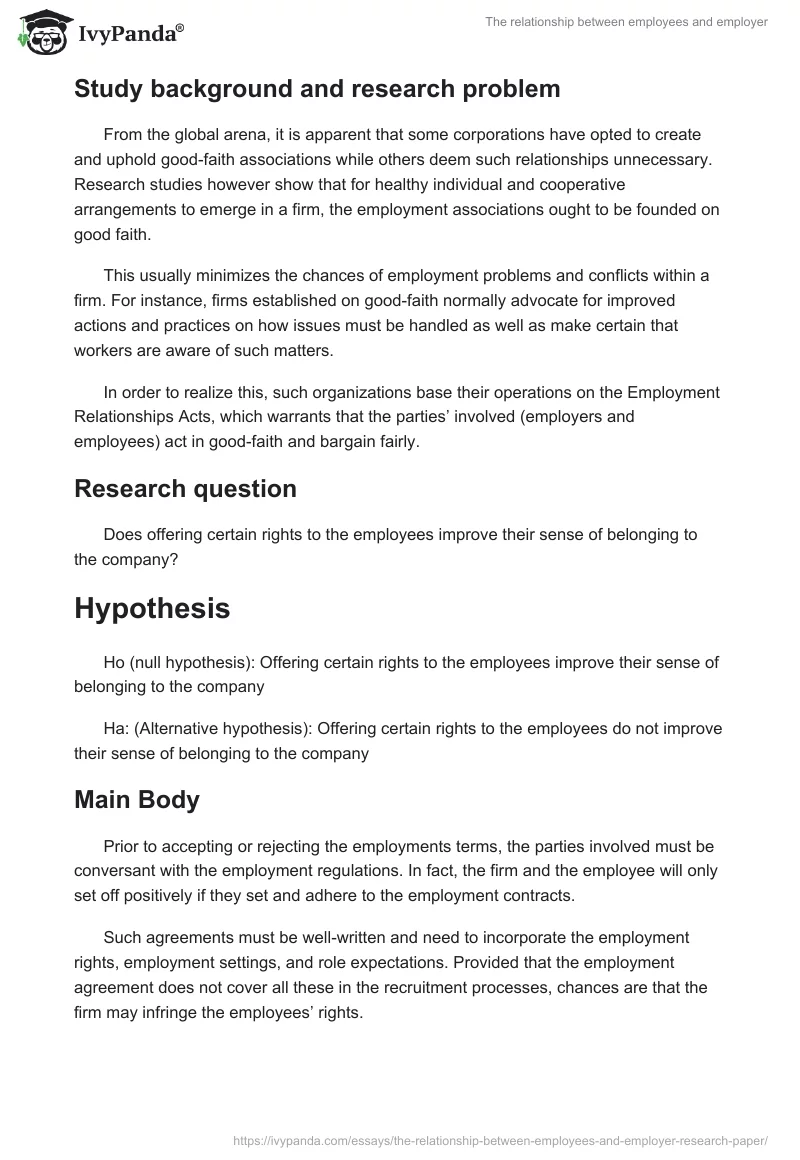 IvyPanda®

The relationship between employees and employer

Study background and research problem

From the global arena, it is apparent that some corporations have opted to create and uphold good-faith associations while others deem such relationships unnecessary. Research studies however show that for healthy individual and cooperative arrangements to emerge in a firm, the employment associations ought to be founded on good faith.

This usually minimizes the chances of employment problems and conflicts within a firm. For instance, firms established on good-faith normally advocate for improved actions and practices on how issues must be handled as well as make certain that workers are aware of such matters.

In order to realize this, such organizations base their operations on the Employment Relationships Acts, which warrants that the parties' involved (employers and employees) act in good-faith and bargain fairly.

Research question

Does offering certain rights to the employees improve their sense of belonging to the company?

Hypothesis

Ho (null hypothesis): Offering certain rights to the employees improve their sense of belonging to the company

Ha: (Alternative hypothesis): Offering certain rights to the employees do not improve their sense of belonging to the company

Main Body

Prior to accepting or rejecting the employments terms, the parties involved must be conversant with the employment regulations. In fact, the firm and the employee will only set off positively if they set and adhere to the employment contracts.

Such agreements must be well-written and need to incorporate the employment rights, employment settings, and role expectations. Provided that the employment agreement does not cover all these in the recruitment processes, chances are that the firm may infringe the employees' rights.

https://ivypanda.com/essays/the-relationship-between-employees-and-employer-research-paper/